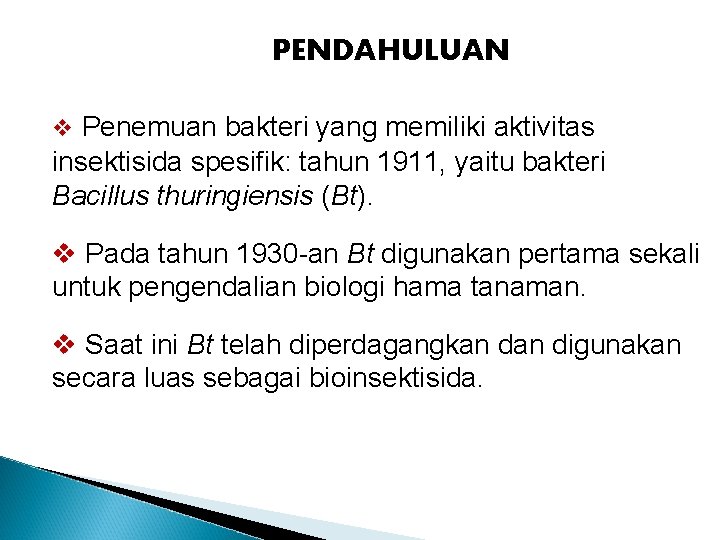 PENDAHULUAN

❖ Penemuan bakteri yang memiliki aktivitas insektisida spesifik: tahun 1911, yaitu bakteri Bacillus thuringiensis (Bt).

❖ Pada tahun 1930-an Bt digunakan pertama sekali untuk pengendalian biologi hama tanaman.

❖ Saat ini Bt telah diperdagangkan dan digunakan secara luas sebagai bioinsektisida.